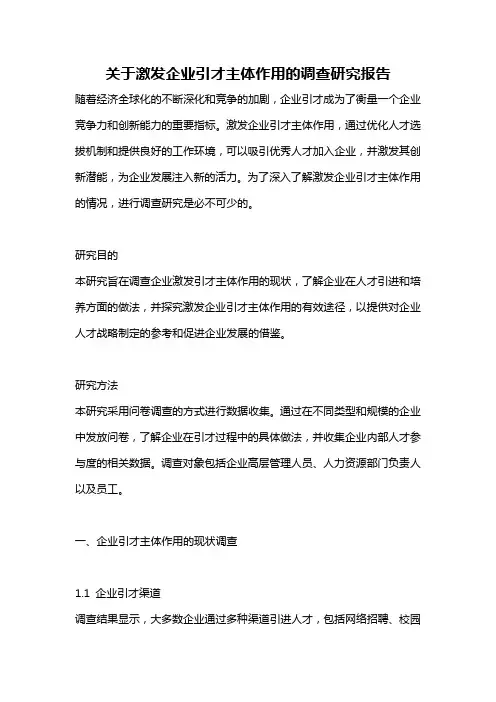 关于激发企业引才主体作用的调查研究报告

随着经济全球化的不断深化和竞争的加剧，企业引才成为了衡量一个企业竞争力和创新能力的重要指标。激发企业引才主体作用，通过优化人才选拔机制和提供良好的工作环境，可以吸引优秀人才加入企业，并激发其创新潜能，为企业发展注入新的活力。为了深入了解激发企业引才主体作用的情况，进行调查研究是必不可少的。

研究目的

本研究旨在调查企业激发引才主体作用的现状，了解企业在人才引进和培养方面的做法，并探究激发企业引才主体作用的有效途径，以提供对企业人才战略制定的参考和促进企业发展的借鉴。

研究方法

本研究采用问卷调查的方式进行数据收集。通过在不同类型和规模的企业中发放问卷，了解企业在引才过程中的具体做法，并收集企业内部人才参与度的相关数据。调查对象包括企业高层管理人员、人力资源部门负责人以及员工。

一、企业引才主体作用的现状调查

1.1 企业引才渠道

调查结果显示，大多数企业通过多种渠道引进人才，包括网络招聘、校园